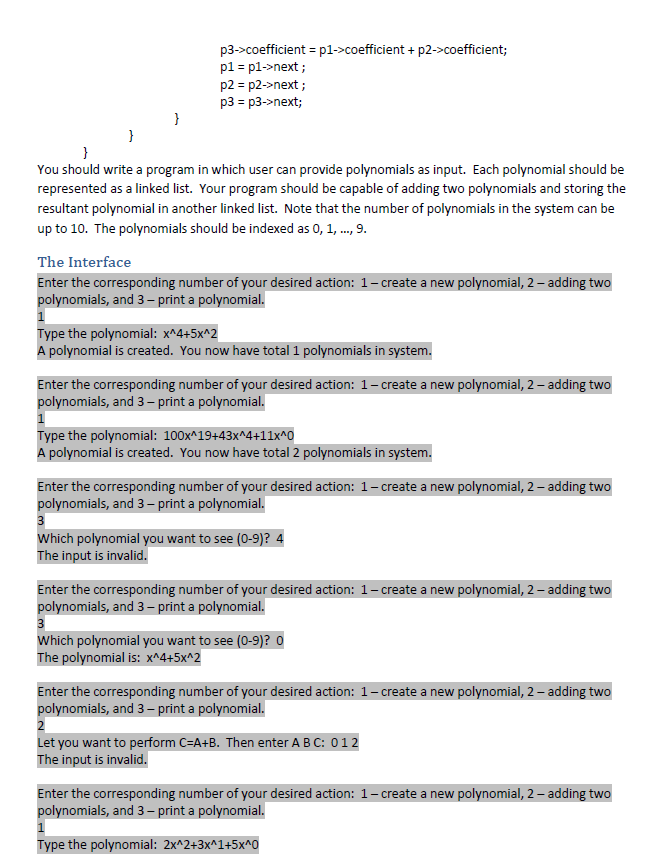 p3->coefficient = p1->coefficient + p2->coefficient;
p1 = p1->next ;
p2 = p2->next ;
p3 = p3->next;
}
}
}

You should write a program in which user can provide polynomials as input. Each polynomial should be represented as a linked list. Your program should be capable of adding two polynomials and storing the resultant polynomial in another linked list. Note that the number of polynomials in the system can be up to 10. The polynomials should be indexed as 0, 1, ..., 9.

The Interface

Enter the corresponding number of your desired action: 1 – create a new polynomial, 2 – adding two polynomials, and 3 – print a polynomial.
1
Type the polynomial: x^4+5x^2
A polynomial is created. You now have total 1 polynomials in system.

Enter the corresponding number of your desired action: 1 – create a new polynomial, 2 – adding two polynomials, and 3 – print a polynomial.
1
Type the polynomial: 100x^19+43x^4+11x^0
A polynomial is created. You now have total 2 polynomials in system.

Enter the corresponding number of your desired action: 1 – create a new polynomial, 2 – adding two polynomials, and 3 – print a polynomial.
3
Which polynomial you want to see (0-9)? 4
The input is invalid.

Enter the corresponding number of your desired action: 1 – create a new polynomial, 2 – adding two polynomials, and 3 – print a polynomial.
3
Which polynomial you want to see (0-9)? 0
The polynomial is: x^4+5x^2

Enter the corresponding number of your desired action: 1 – create a new polynomial, 2 – adding two polynomials, and 3 – print a polynomial.
2
Let you want to perform C=A+B. Then enter A B C: 0 1 2
The input is invalid.

Enter the corresponding number of your desired action: 1 – create a new polynomial, 2 – adding two polynomials, and 3 – print a polynomial.
1
Type the polynomial: 2x^2+3x^1+5x^0